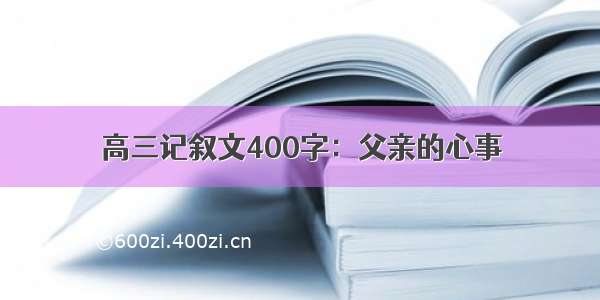 高三记叙文400字：父亲的心事

©600zi.400zi.cn